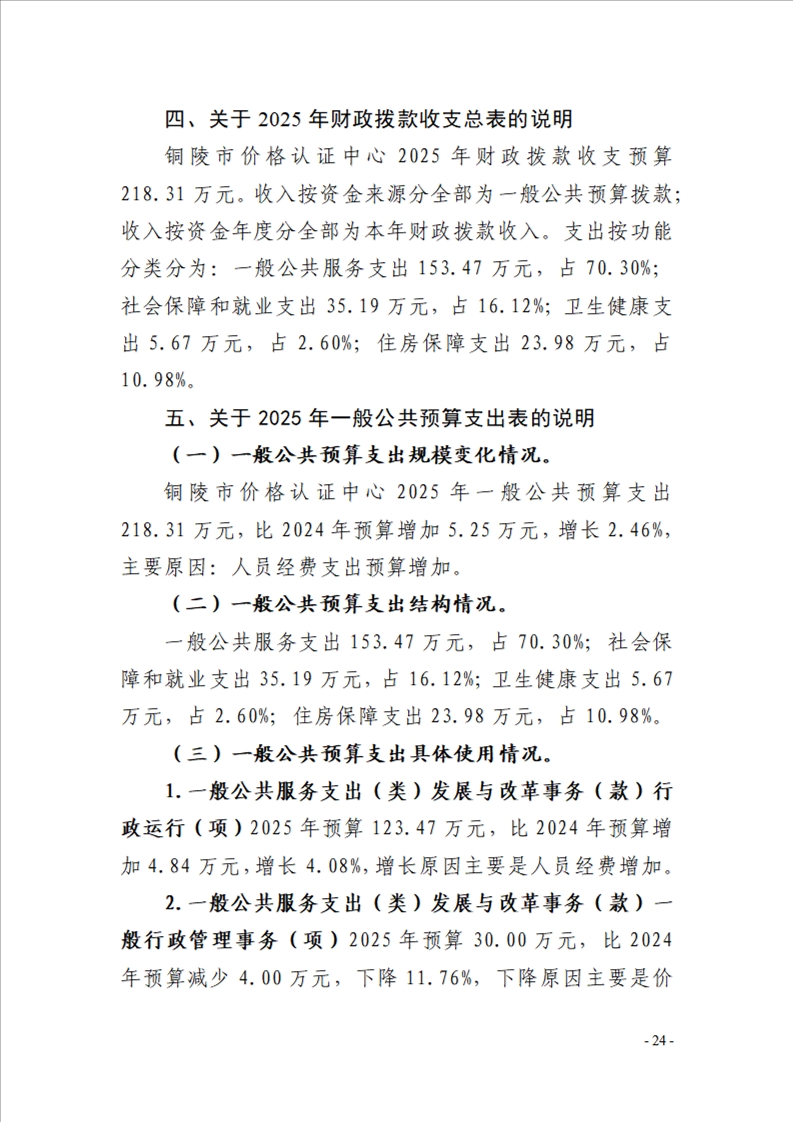 四、关于 2025 年财政拨款收支总表的说明

铜陵市价格认证中心 2025 年财政拨款收支预算 218.31 万元。收入按资金来源分全部为一般公共预算拨款；收入按资金年度分全部为本年财政拨款收入。支出按功能分类分为：一般公共服务支出 153.47 万元，占 70.30%；社会保障和就业支出 35.19 万元，占 16.12%；卫生健康支出 5.67 万元，占 2.60%；住房保障支出 23.98 万元，占 10.98%。

五、关于 2025 年一般公共预算支出表的说明

（一）一般公共预算支出规模变化情况。

铜陵市价格认证中心 2025 年一般公共预算支出 218.31 万元，比 2024 年预算增加 5.25 万元，增长 2.46%，主要原因：人员经费支出预算增加。

（二）一般公共预算支出结构情况。

一般公共服务支出 153.47 万元，占 70.30%；社会保障和就业支出 35.19 万元，占 16.12%；卫生健康支出 5.67 万元，占 2.60%；住房保障支出 23.98 万元，占 10.98%。

（三）一般公共预算支出具体使用情况。

1. 一般公共服务支出（类）发展与改革事务（款）行政运行（项）2025 年预算 123.47 万元，比 2024 年预算增加 4.84 万元，增长 4.08%，增长原因主要是人员经费增加。

2. 一般公共服务支出（类）发展与改革事务（款）一般行政管理事务（项）2025 年预算 30.00 万元，比 2024 年预算减少 4.00 万元，下降 11.76%，下降原因主要是价

- 24 -